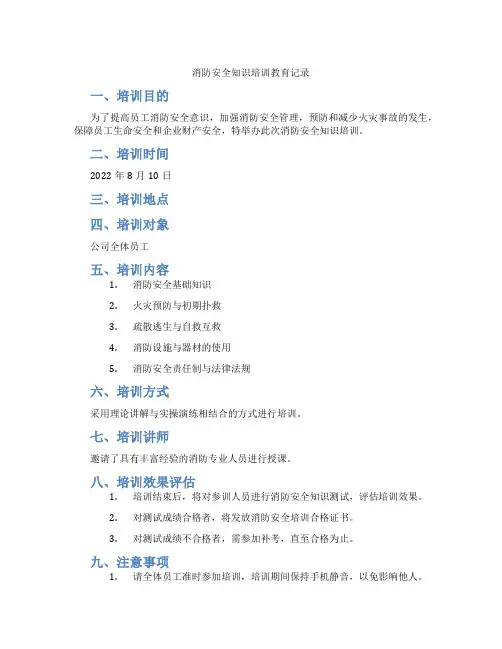 消防安全知识培训教育记录

一、培训目的

为了提高员工消防安全意识，加强消防安全管理，预防和减少火灾事故的发生，保障员工生命安全和企业财产安全，特举办此次消防安全知识培训。

二、培训时间

2022 年 8 月 10 日

三、培训地点

四、培训对象

公司全体员工

五、培训内容

1. 消防安全基础知识
2. 火灾预防与初期扑救
3. 疏散逃生与自救互救
4. 消防设施与器材的使用
5. 消防安全责任制与法律法规

六、培训方式

采用理论讲解与实操演练相结合的方式进行培训。

七、培训讲师

邀请了具有丰富经验的消防专业人员进行授课。

八、培训效果评估

1. 培训结束后，将对参训人员进行消防安全知识测试，评估培训效果。
2. 对测试成绩合格者，将发放消防安全培训合格证书。
3. 对测试成绩不合格者，需参加补考，直至合格为止。

九、注意事项

1. 请全体员工准时参加培训，培训期间保持手机静音，以免影响他人。